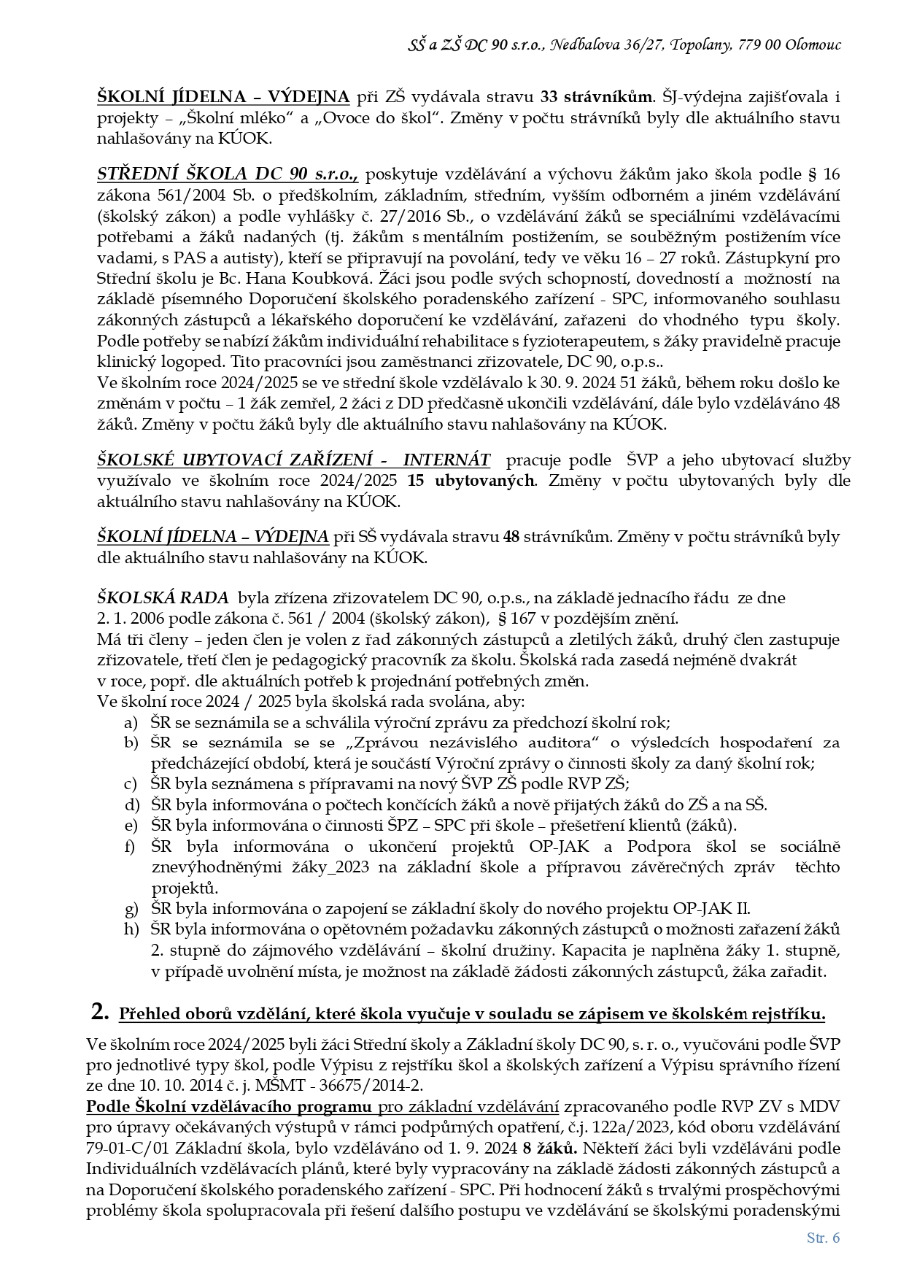 SŠ a ZŠ DC 90 s.r.o., Nedbalova 36/27, Topolany, 779 00 Olomouc

ŠKOLNÍ JÍDELNA – VÝDEJNA při ZŠ vydávala stravu 33 strávníkům. ŠJ-výdejna zajišťovala i projekty – „Školní mléko“ a „Ovoce do škol“. Změny v počtu strávníků byly dle aktuálního stavu nahlašovány na KÚOK.

STŘEDNÍ ŠKOLA DC 90 s.r.o., poskytuje vzdělávání a výchovu žákům jako škola podle § 16 zákona 561/2004 Sb. o předškolním, základním, středním, vyšším odborném a jiném vzdělávání (školský zákon) a podle vyhlášky č. 27/2016 Sb., o vzdělávání žáků se speciálními vzdělávacími potřebami a žáků nadaných (tj. žákům s mentálním postižením, se souběžným postižením více vadami, s PAS a autisty), kteří se připravují na povolání, tedy ve věku 16 – 27 roků. Zástupkyní pro Střední školu je Bc. Hana Koubková. Žáci jsou podle svých schopností, dovedností a možností na základě písemného Doporučení školského poradenského zařízení - SPC, informovaného souhlasu zákonných zástupců a lékařského doporučení ke vzdělávání, zařazeni do vhodného typu školy. Podle potřeby se nabízí žákům individuální rehabilitace s fyzioterapeutem, s žáky pravidelně pracuje klinický logoped. Tito pracovníci jsou zaměstnanci zřizovatele, DC 90, o.p.s..
Ve školním roce 2024/2025 se ve střední škole vzdělávalo k 30. 9. 2024 51 žáků, během roku došlo ke změnám v počtu – 1 žák zemřel, 2 žáci z DD předčasně ukončili vzdělávání, dále bylo vzděláváno 48 žáků. Změny v počtu žáků byly dle aktuálního stavu nahlašovány na KÚOK.

ŠKOLSKÉ UBYTOVACÍ ZAŘÍZENÍ - INTERNÁT pracuje podle ŠVP a jeho ubytovací služby využívalo ve školním roce 2024/2025 15 ubytovaných. Změny v počtu ubytovaných byly dle aktuálního stavu nahlašovány na KÚOK.

ŠKOLNÍ JÍDELNA – VÝDEJNA při SŠ vydávala stravu 48 strávníkům. Změny v počtu strávníků byly dle aktuálního stavu nahlašovány na KÚOK.

ŠKOLSKÁ RADA byla zřízena zřizovatelem DC 90, o.p.s., na základě jednacího řádu ze dne 2. 1. 2006 podle zákona č. 561 / 2004 (školský zákon), § 167 v pozdějším znění.
Má tři členy – jeden člen je volen z řad zákonných zástupců a zletilých žáků, druhý člen zastupuje zřizovatele, třetí člen je pedagogický pracovník za školu. Školská rada zasedá nejméně dvakrát v roce, popř. dle aktuálních potřeb k projednání potřebných změn.
Ve školní roce 2024 / 2025 byla školská rada svolána, aby:
a) ŠR se seznámila se a schválila výroční zprávu za předchozí školní rok;
b) ŠR se seznámila se se „Zprávou nezávislého auditora“ o výsledcích hospodaření za předcházející období, která je součástí Výroční zprávy o činnosti školy za daný školní rok;
c) ŠR byla seznámena s přípravami na nový ŠVP ZŠ podle RVP ZŠ;
d) ŠR byla informována o počtech končících žáků a nově přijatých žáků do ZŠ a na SŠ.
e) ŠR byla informována o činnosti ŠPZ – SPC při škole – přešetření klientů (žáků).
f) ŠR byla informována o ukončení projektů OP-JAK a Podpora škol se sociálně znevýhodněnými žáky_2023 na základní škole a přípravou závěrečných zpráv těchto projektů.
g) ŠR byla informována o zapojení se základní školy do nového projektu OP-JAK II.
h) ŠR byla informována o opětovném požadavku zákonných zástupců o možnosti zařazení žáků 2. stupně do zájmového vzdělávání – školní družiny. Kapacita je naplněna žáky 1. stupně, v případě uvolnění místa, je možnost na základě žádosti zákonných zástupců, žáka zařadit.

2. Přehled oborů vzdělání, které škola vyučuje v souladu se zápisem ve školském rejstříku.

Ve školním roce 2024/2025 byli žáci Střední školy a Základní školy DC 90, s. r. o., vyučováni podle ŠVP pro jednotlivé typy škol, podle Výpisu z rejstříku škol a školských zařízení a Výpisu správního řízení ze dne 10. 10. 2014 č. j. MŠMT - 36675/2014-2.
Podle Školní vzdělávacího programu pro základní vzdělávání zpracovaného podle RVP ZV s MDV pro úpravy očekávaných výstupů v rámci podpůrných opatření, č.j. 122a/2023, kód oboru vzdělávání 79-01-C/01 Základní škola, bylo vzděláváno od 1. 9. 2024 8 žáků. Někteří žáci byli vzděláváni podle Individuálních vzdělávacích plánů, které byly vypracovány na základě žádosti zákonných zástupců a na Doporučení školského poradenského zařízení - SPC. Při hodnocení žáků s trvalými prospěchovými problémy škola spolupracovala při řešení dalšího postupu ve vzdělávání se školskými poradenskými

Str. 6